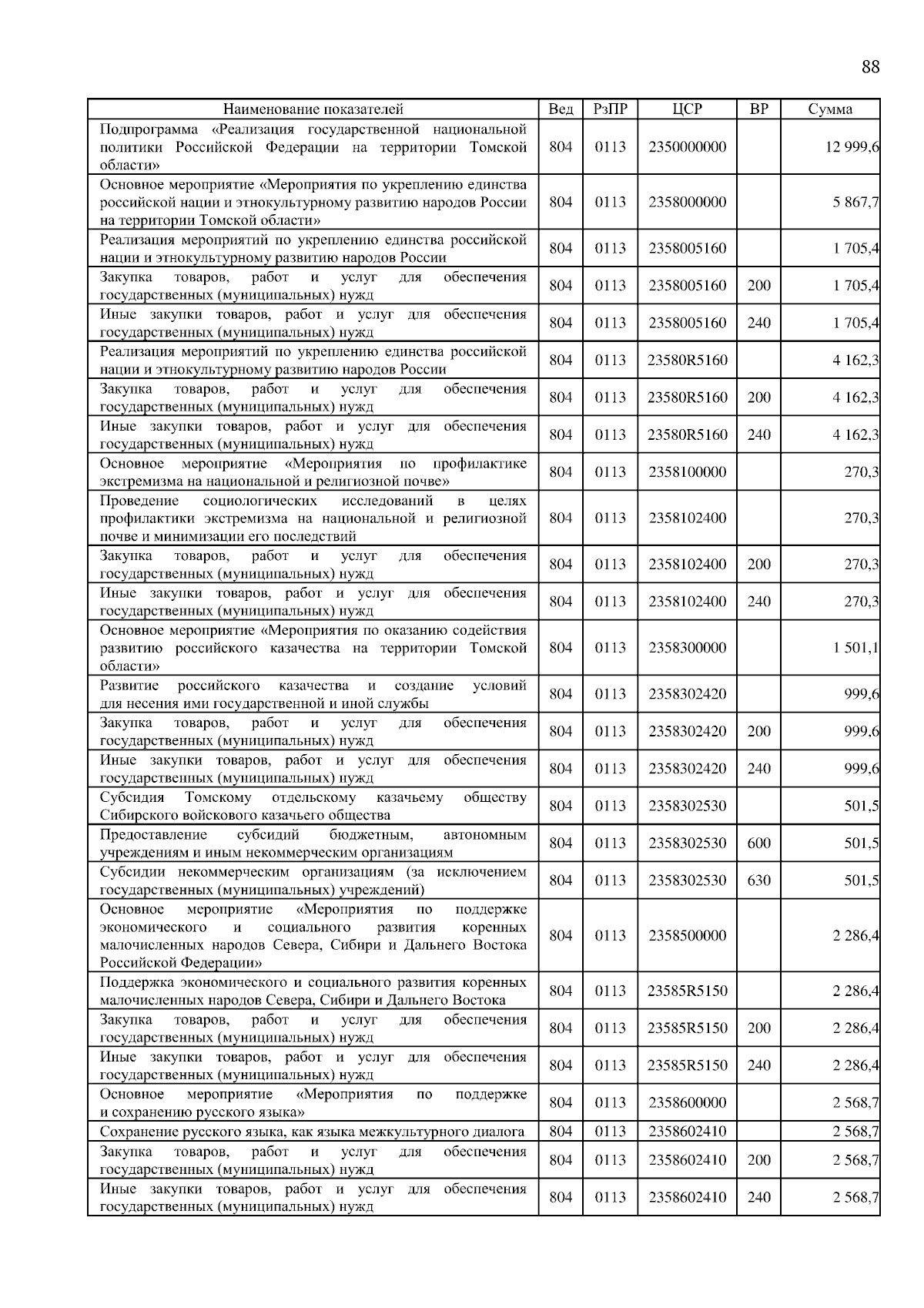 88

| Наименование показателей | Вед | РзПР | ЦСР | ВР | Сумма |
|---|---|---|---|---|---|
| Подпрограмма «Реализация государственной национальной политики Российской Федерации на территории Томской области» | 804 | 0113 | 2350000000 | | 12 999,6 |
| Основное мероприятие «Мероприятия по укреплению единства российской нации и этнокультурному развитию народов России на территории Томской области» | 804 | 0113 | 2358000000 | | 5 867,7 |
| Реализация мероприятий по укреплению единства российской нации и этнокультурному развитию народов России | 804 | 0113 | 2358005160 | | 1 705,4 |
| Закупка товаров, работ и услуг для обеспечения государственных (муниципальных) нужд | 804 | 0113 | 2358005160 | 200 | 1 705,4 |
| Иные закупки товаров, работ и услуг для обеспечения государственных (муниципальных) нужд | 804 | 0113 | 2358005160 | 240 | 1 705,4 |
| Реализация мероприятий по укреплению единства российской нации и этнокультурному развитию народов России | 804 | 0113 | 23580R5160 | | 4 162,3 |
| Закупка товаров, работ и услуг для обеспечения государственных (муниципальных) нужд | 804 | 0113 | 23580R5160 | 200 | 4 162,3 |
| Иные закупки товаров, работ и услуг для обеспечения государственных (муниципальных) нужд | 804 | 0113 | 23580R5160 | 240 | 4 162,3 |
| Основное мероприятие «Мероприятия по профилактике экстремизма на национальной и религиозной почве» | 804 | 0113 | 2358100000 | | 270,3 |
| Проведение социологических исследований в целях профилактики экстремизма на национальной и религиозной почве и минимизации его последствий | 804 | 0113 | 2358102400 | | 270,3 |
| Закупка товаров, работ и услуг для обеспечения государственных (муниципальных) нужд | 804 | 0113 | 2358102400 | 200 | 270,3 |
| Иные закупки товаров, работ и услуг для обеспечения государственных (муниципальных) нужд | 804 | 0113 | 2358102400 | 240 | 270,3 |
| Основное мероприятие «Мероприятия по оказанию содействия развитию российского казачества на территории Томской области» | 804 | 0113 | 2358300000 | | 1 501,1 |
| Развитие российского казачества и создание условий для несения ими государственной и иной службы | 804 | 0113 | 2358302420 | | 999,6 |
| Закупка товаров, работ и услуг для обеспечения государственных (муниципальных) нужд | 804 | 0113 | 2358302420 | 200 | 999,6 |
| Иные закупки товаров, работ и услуг для обеспечения государственных (муниципальных) нужд | 804 | 0113 | 2358302420 | 240 | 999,6 |
| Субсидия Томскому отдельскому казачьему обществу Сибирского войскового казачьего общества | 804 | 0113 | 2358302530 | | 501,5 |
| Предоставление субсидий бюджетным, автономным учреждениям и иным некоммерческим организациям | 804 | 0113 | 2358302530 | 600 | 501,5 |
| Субсидии некоммерческим организациям (за исключением государственных (муниципальных) учреждений) | 804 | 0113 | 2358302530 | 630 | 501,5 |
| Основное мероприятие «Мероприятия по поддержке экономического и социального развития коренных малочисленных народов Севера, Сибири и Дальнего Востока Российской Федерации» | 804 | 0113 | 2358500000 | | 2 286,4 |
| Поддержка экономического и социального развития коренных малочисленных народов Севера, Сибири и Дальнего Востока | 804 | 0113 | 23585R5150 | | 2 286,4 |
| Закупка товаров, работ и услуг для обеспечения государственных (муниципальных) нужд | 804 | 0113 | 23585R5150 | 200 | 2 286,4 |
| Иные закупки товаров, работ и услуг для обеспечения государственных (муниципальных) нужд | 804 | 0113 | 23585R5150 | 240 | 2 286,4 |
| Основное мероприятие «Мероприятия по поддержке и сохранению русского языка» | 804 | 0113 | 2358600000 | | 2 568,7 |
| Сохранение русского языка, как языка межкультурного диалога | 804 | 0113 | 2358602410 | | 2 568,7 |
| Закупка товаров, работ и услуг для обеспечения государственных (муниципальных) нужд | 804 | 0113 | 2358602410 | 200 | 2 568,7 |
| Иные закупки товаров, работ и услуг для обеспечения государственных (муниципальных) нужд | 804 | 0113 | 2358602410 | 240 | 2 568,7 |